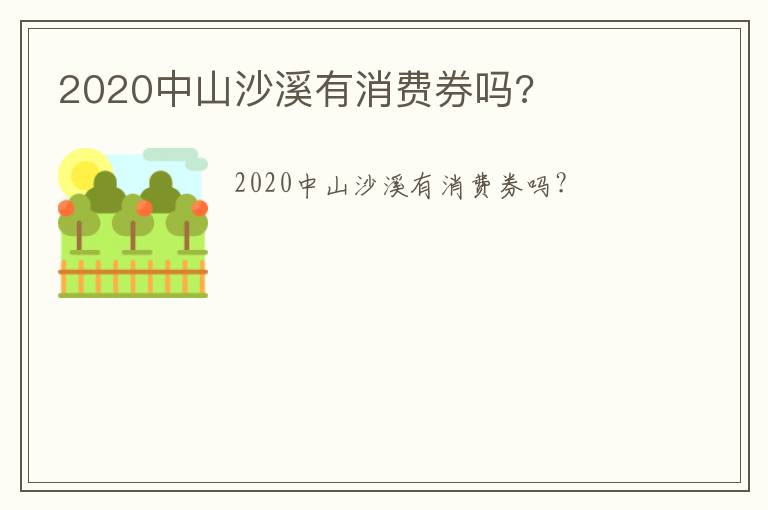 2020中山沙溪有消费券吗?

2020中山沙溪有消费券吗?